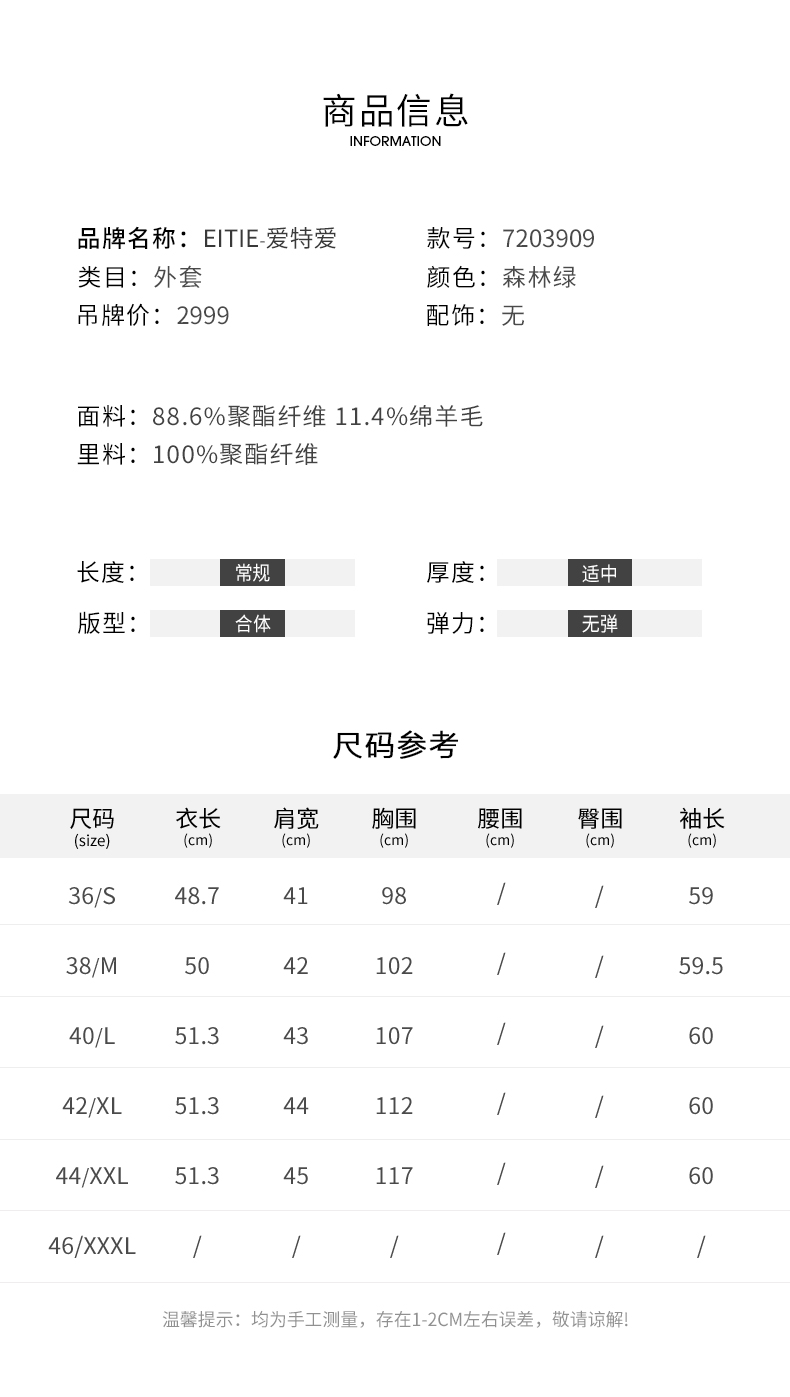 商品信息
INFORMATION

品牌名称：EITIE-爱特爱
类目：外套
吊牌价：2999

款号：7203909
颜色：森林绿
配饰：无

面料：88.6%聚酯纤维 11.4%绵羊毛
里料：100%聚酯纤维

长度：常规
版型：合体

厚度：适中
弹力：无弹

尺码参考

| 尺码 (size) | 衣长 (cm) | 肩宽 (cm) | 胸围 (cm) | 腰围 (cm) | 臀围 (cm) | 袖长 (cm) |
|---|---|---|---|---|---|---|
| 36/S | 48.7 | 41 | 98 | / | / | 59 |
| 38/M | 50 | 42 | 102 | / | / | 59.5 |
| 40/L | 51.3 | 43 | 107 | / | / | 60 |
| 42/XL | 51.3 | 44 | 112 | / | / | 60 |
| 44/XXL | 51.3 | 45 | 117 | / | / | 60 |
| 46/XXXL | / | / | / | / | / | / |

温馨提示：均为手工测量，存在1-2CM左右误差，敬请谅解!